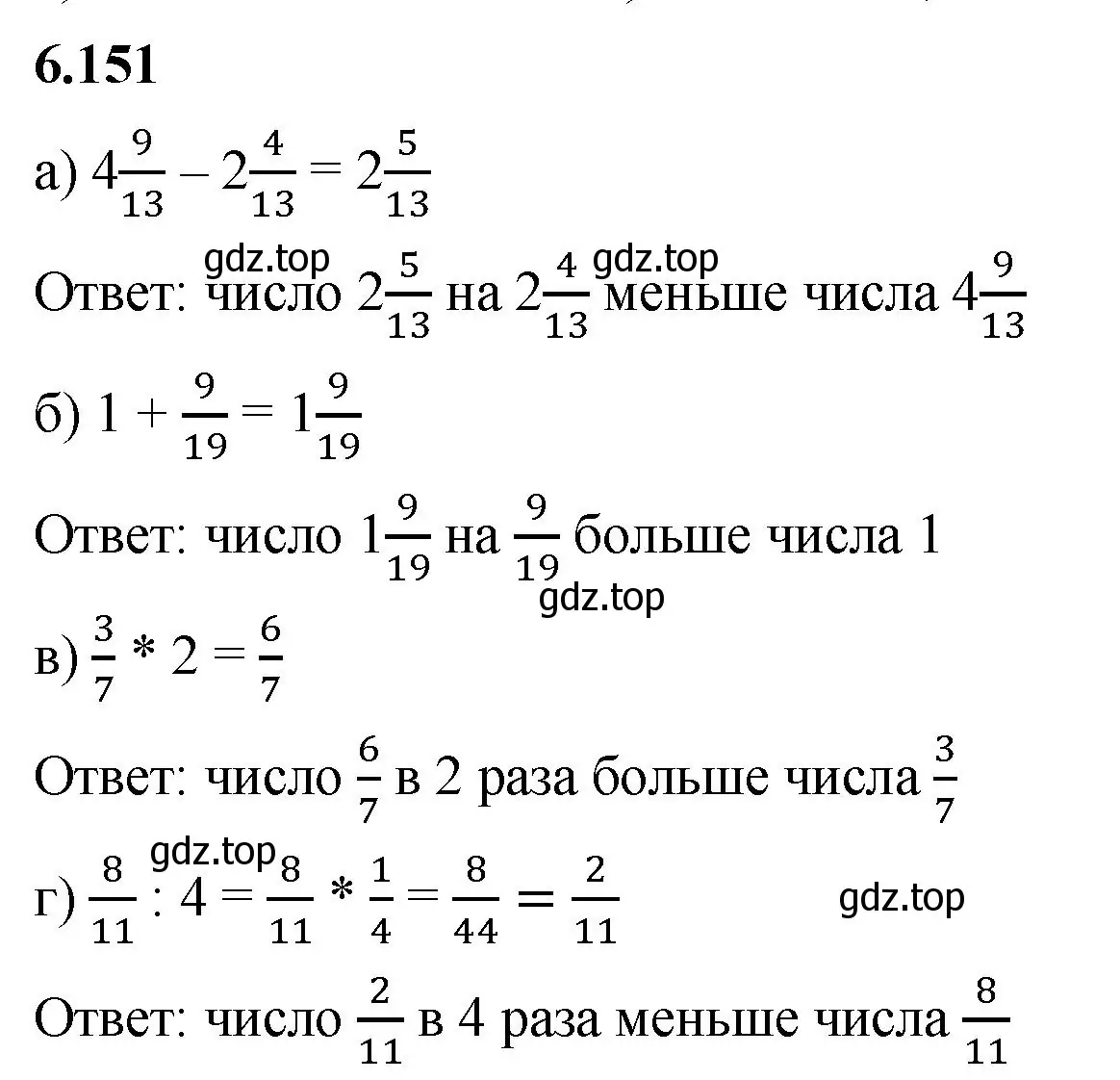 6.151

а) $4\frac{9}{13} - 2\frac{4}{13} = 2\frac{5}{13}$

gdz.top gdz.top

Ответ: число $2\frac{5}{13}$ на $2\frac{4}{13}$ меньше числа $4\frac{9}{13}$

б) $1 + \frac{9}{19} = 1\frac{9}{19}$

Ответ: число $1\frac{9}{19}$ на $\frac{9}{19}$ больше числа 1

gdz.top

в) $\frac{3}{7} * 2 = \frac{6}{7}$

Ответ: число $\frac{6}{7}$ в 2 раза больше числа $\frac{3}{7}$

gdz.top

г) $\frac{8}{11} : 4 = \frac{8}{11} * \frac{1}{4} = \frac{8}{44} = \frac{2}{11}$

gdz.top

Ответ: число $\frac{2}{11}$ в 4 раза меньше числа $\frac{8}{11}$